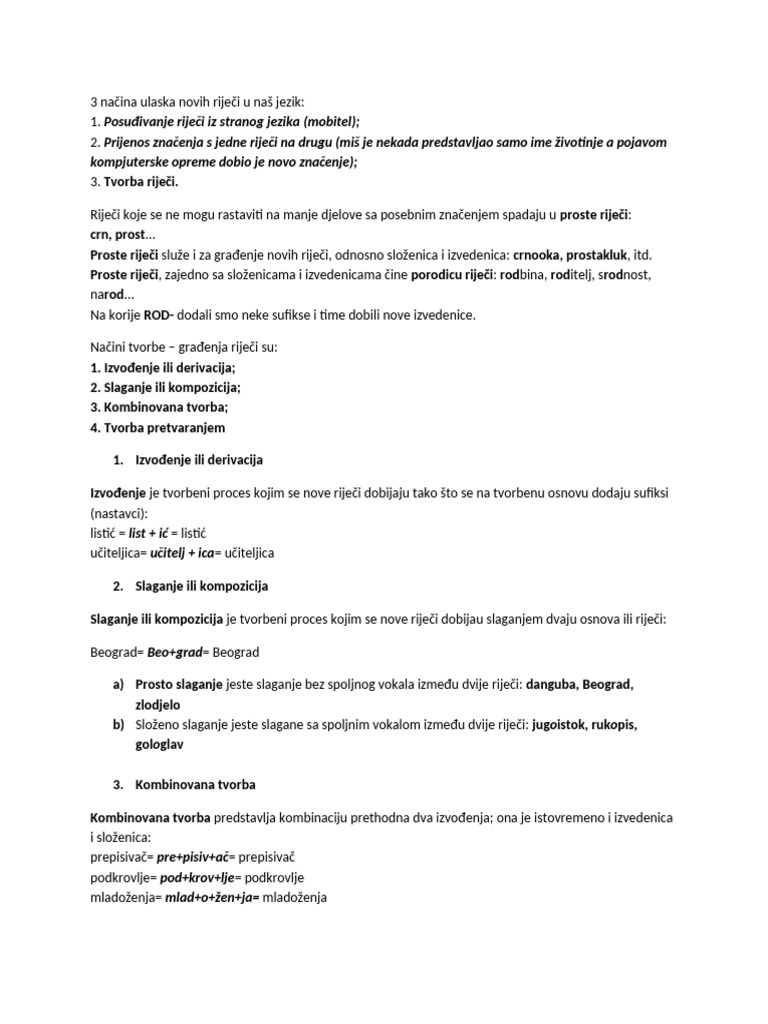 3 načina ulaska novih riječi u naš jezik:
1. Posuđivanje riječi iz stranog jezika (mobitel);
2. Prijenos značenja s jedne riječi na drugu (miš je nekada predstavljao samo ime životinje a pojavom kompjuterske opreme dobio je novo značenje);
3. Tvorba riječi.

Riječi koje se ne mogu rastaviti na manje djelove sa posebnim značenjem spadaju u proste riječi:
crn, prost...
Proste riječi služe i za građenje novih riječi, odnosno složenica i izvedenica: crnooka, prostakluk, itd.
Proste riječi, zajedno sa složenicama i izvedenicama čine porodicu riječi: rodbina, roditelj, srodnost, narod...
Na korije ROD- dodali smo neke sufikse i time dobili nove izvedenice.

Načini tvorbe – građenja riječi su:
1. Izvođenje ili derivacija;
2. Slaganje ili kompozicija;
3. Kombinovana tvorba;
4. Tvorba pretvaranjem

1. Izvođenje ili derivacija

Izvođenje je tvorbeni proces kojim se nove riječi dobijaju tako što se na tvorbenu osnovu dodaju sufiksi (nastavci):
listić = list + ić = listić
učiteljica= učitelj + ica= učiteljica

2. Slaganje ili kompozicija

Slaganje ili kompozicija je tvorbeni proces kojim se nove riječi dobijau slaganjem dvaju osnova ili riječi:

Beograd= Beo+grad= Beograd

a) Prosto slaganje jeste slaganje bez spoljnog vokala između dvije riječi: danguba, Beograd, zlodjelo
b) Složeno slaganje jeste slagane sa spoljnim vokalom između dvije riječi: jugoistok, rukopis, gologlav

3. Kombinovana tvorba

Kombinovana tvorba predstavlja kombinaciju prethodna dva izvođenja; ona je istovremeno i izvedenica i složenica:
prepisivač= pre+pisiv+ač= prepisivač
podkrovlje= pod+krov+lje= podkrovlje
mladoženja= mlad+o+žen+ja= mladoženja